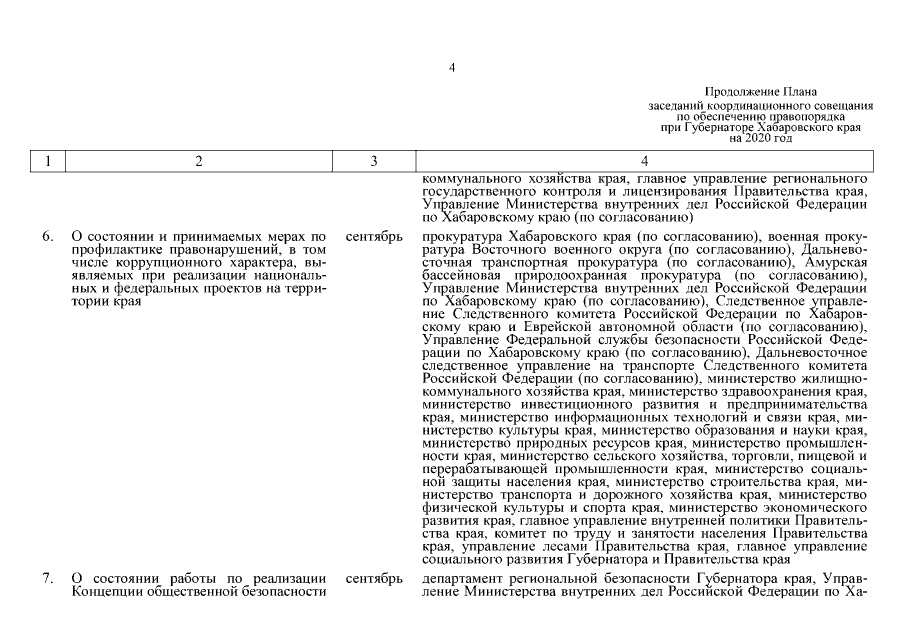 4

Продолжение Плана
заседаний координационного совещания
по обеспечению правопорядка
при Губернаторе Хабаровского края
на 2020 год

| 1 | 2 | 3 | 4 |
|---|---|---|---|
| | | | коммунального хозяйства края, главное управление регионального государственного контроля и лицензирования Правительства края, Управление Министерства внутренних дел Российской Федерации по Хабаровскому краю (по согласованию) |
| 6. | О состоянии и принимаемых мерах по профилактике правонарушений, в том числе коррупционного характера, выявляемых при реализации национальных и федеральных проектов на территории края | сентябрь | прокуратура Хабаровского края (по согласованию), военная прокуратура Восточного военного округа (по согласованию), Дальневосточная транспортная прокуратура (по согласованию), Амурская бассейновая природоохранная прокуратура (по согласованию), Управление Министерства внутренних дел Российской Федерации по Хабаровскому краю (по согласованию), Следственное управление Следственного комитета Российской Федерации по Хабаровскому краю и Еврейской автономной области (по согласованию), Управление Федеральной службы безопасности Российской Федерации по Хабаровскому краю (по согласованию), Дальневосточное следственное управление на транспорте Следственного комитета Российской Федерации (по согласованию), министерство жилищно-коммунального хозяйства края, министерство здравоохранения края, министерство инвестиционного развития и предпринимательства края, министерство информационных технологий и связи края, министерство культуры края, министерство образования и науки края, министерство природных ресурсов края, министерство промышленности края, министерство сельского хозяйства, торговли, пищевой и перерабатывающей промышленности края, министерство социальной защиты населения края, министерство строительства края, министерство транспорта и дорожного хозяйства края, министерство физической культуры и спорта края, министерство экономического развития края, главное управление внутренней политики Правительства края, комитет по труду и занятости населения Правительства края, управление лесами Правительства края, главное управление социального развития Губернатора и Правительства края |
| 7. | О состоянии работы по реализации Концепции общественной безопасности | сентябрь | департамент региональной безопасности Губернатора края, Управление Министерства внутренних дел Российской Федерации по Ха- |